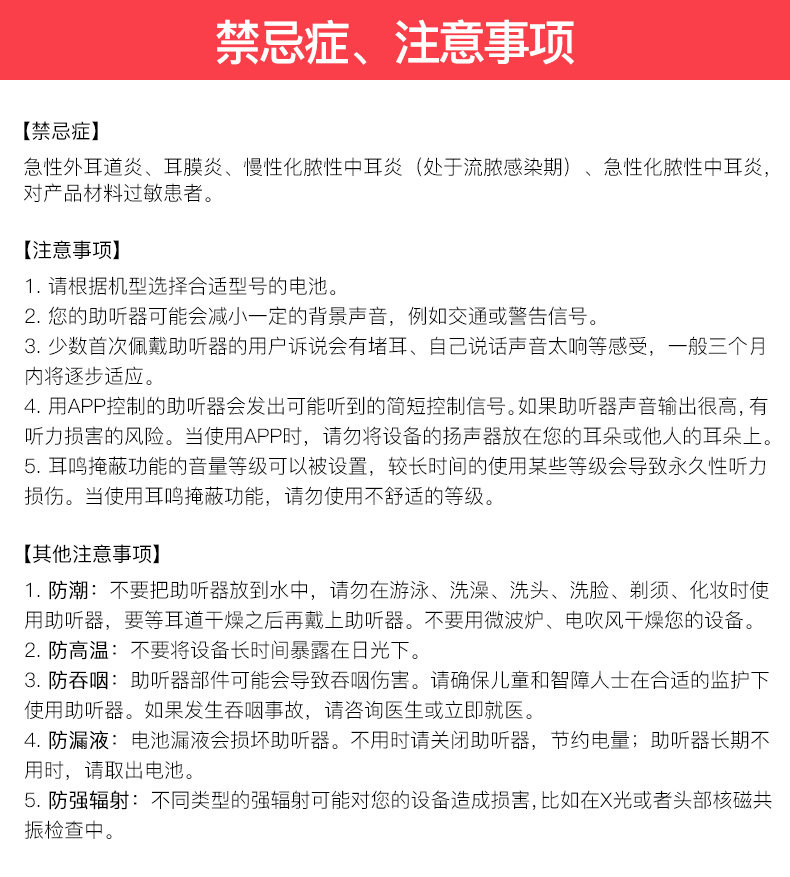 禁忌症、注意事项

【禁忌症】
急性外耳道炎、耳膜炎、慢性化脓性中耳炎（处于流脓感染期）、急性化脓性中耳炎，对产品材料过敏患者。

【注意事项】
1. 请根据机型选择合适型号的电池。
2. 您的助听器可能会减小一定的背景声音，例如交通或警告信号。
3. 少数首次佩戴助听器的用户诉说会有堵耳、自己说话声音太响等感受，一般三个月内将逐步适应。
4. 用APP控制的助听器会发出可能听到的简短控制信号。如果助听器声音输出很高，有听力损害的风险。当使用APP时，请勿将设备的扬声器放在您的耳朵或他人的耳朵上。
5. 耳鸣掩蔽功能的音量等级可以被设置，较长时间的使用某些等级会导致永久性听力损伤。当使用耳鸣掩蔽功能，请勿使用不舒适的等级。

【其他注意事项】
1. 防潮：不要把助听器放到水中，请勿在游泳、洗澡、洗头、洗脸、剃须、化妆时使用助听器，要等耳道干燥之后再戴上助听器。不要用微波炉、电吹风干燥您的设备。
2. 防高温：不要将设备长时间暴露在日光下。
3. 防吞咽：助听器部件可能会导致吞咽伤害。请确保儿童和智障人士在合适的监护下使用助听器。如果发生吞咽事故，请咨询医生或立即就医。
4. 防漏液：电池漏液会损坏助听器。不用时请关闭助听器，节约电量；助听器长期不用时，请取出电池。
5. 防强辐射：不同类型的强辐射可能对您的设备造成损害，比如在X光或者头部核磁共振检查中。